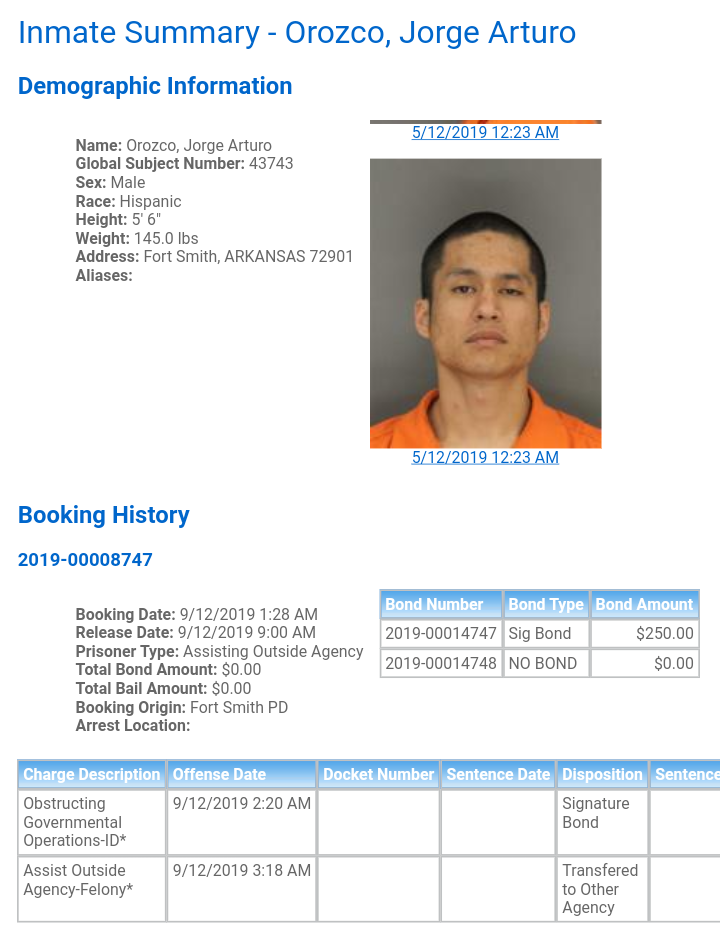 Inmate Summary - Orozco, Jorge Arturo

Demographic Information

5/12/2019 12:23 AM

Name: Orozco, Jorge Arturo
Global Subject Number: 43743
Sex: Male
Race: Hispanic
Height: 5' 6"
Weight: 145.0 lbs
Address: Fort Smith, ARKANSAS 72901
Aliases:

5/12/2019 12:23 AM

Booking History

2019-00008747

Booking Date: 9/12/2019 1:28 AM
Release Date: 9/12/2019 9:00 AM
Prisoner Type: Assisting Outside Agency
Total Bond Amount: $0.00
Total Bail Amount: $0.00
Booking Origin: Fort Smith PD
Arrest Location:

| Bond Number | Bond Type | Bond Amount |
|---|---|---|
| 2019-00014747 | Sig Bond | $250.00 |
| 2019-00014748 | NO BOND | $0.00 |

| Charge Description | Offense Date | Docket Number | Sentence Date | Disposition | Sentence |
|---|---|---|---|---|---|
| Obstructing Governmental Operations-ID* | 9/12/2019 2:20 AM | | | Signature Bond | |
| Assist Outside Agency-Felony* | 9/12/2019 3:18 AM | | | Transfered to Other Agency | |